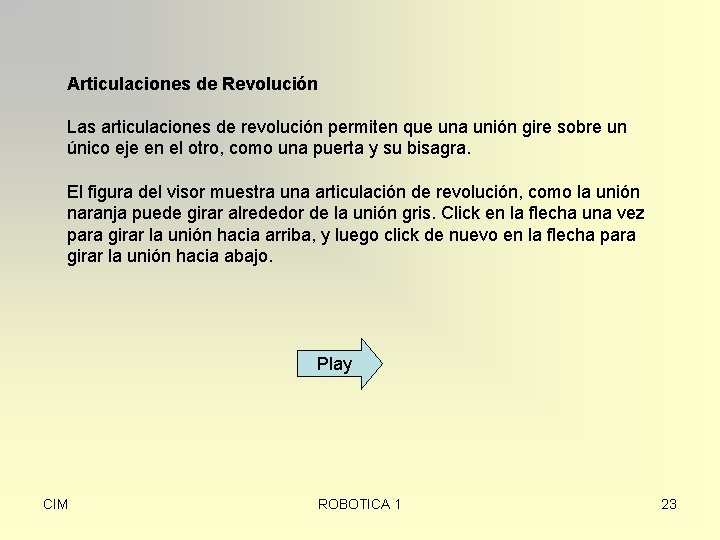 Articulaciones de Revolución

Las articulaciones de revolución permiten que una unión gire sobre un único eje en el otro, como una puerta y su bisagra.

El figura del visor muestra una articulación de revolución, como la unión naranja puede girar alrededor de la unión gris. Click en la flecha una vez para girar la unión hacia arriba, y luego click de nuevo en la flecha para girar la unión hacia abajo.

Play

CIM

ROBOTICA 1

23